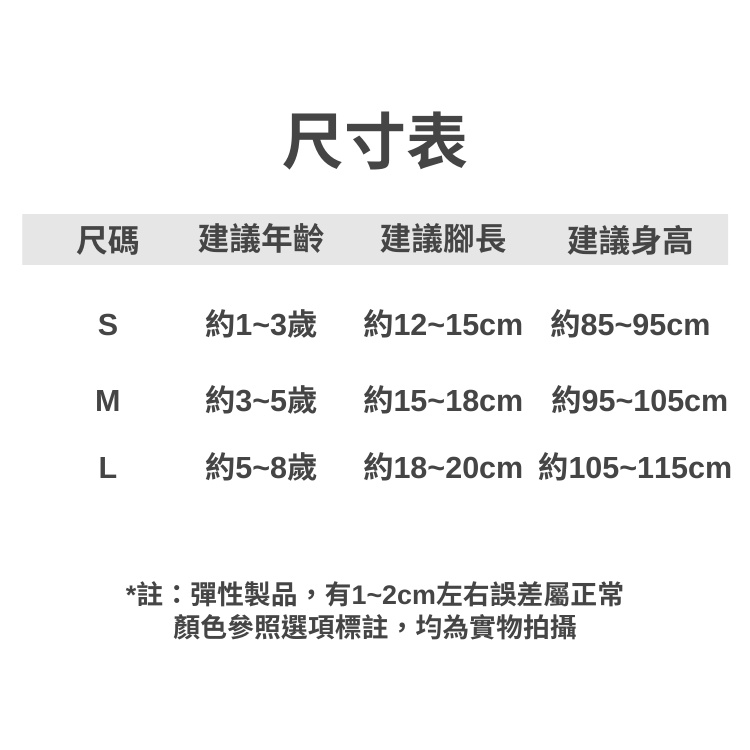 尺寸表

| 尺碼 | 建議年齡 | 建議腳長 | 建議身高 |
|---|---|---|---|
| S | 約1~3歲 | 約12~15cm | 約85~95cm |
| M | 約3~5歲 | 約15~18cm | 約95~105cm |
| L | 約5~8歲 | 約18~20cm | 約105~115cm |

*註：彈性製品，有1~2cm左右誤差屬正常
顏色參照選項標註，均為實物拍攝